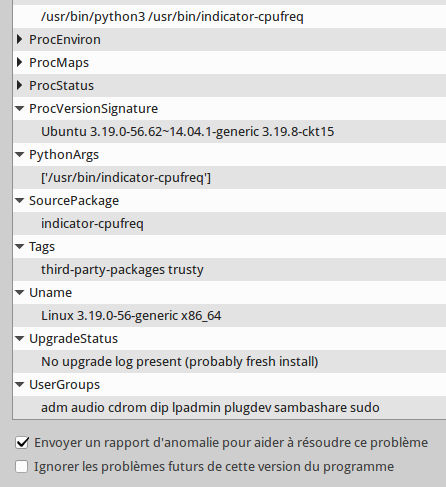 /usr/bin/python3 /usr/bin/indicator-cpufreq
ProcEnviron
ProcMaps
ProcStatus
ProcVersionSignature
Ubuntu 3.19.0-56.62~14.04.1-generic 3.19.8-ckt15
PythonArgs
['/usr/bin/indicator-cpufreq']
SourcePackage
indicator-cpufreq
Tags
third-party-packages trusty
Uname
Linux 3.19.0-56-generic x86_64
UpgradeStatus
No upgrade log present (probably fresh install)
UserGroups
adm audio cdrom dip lpadmin plugdev sambashare sudo

Envoyer un rapport d'anomalie pour aider à résoudre ce problème
Ignorer les problèmes futurs de cette version du programme